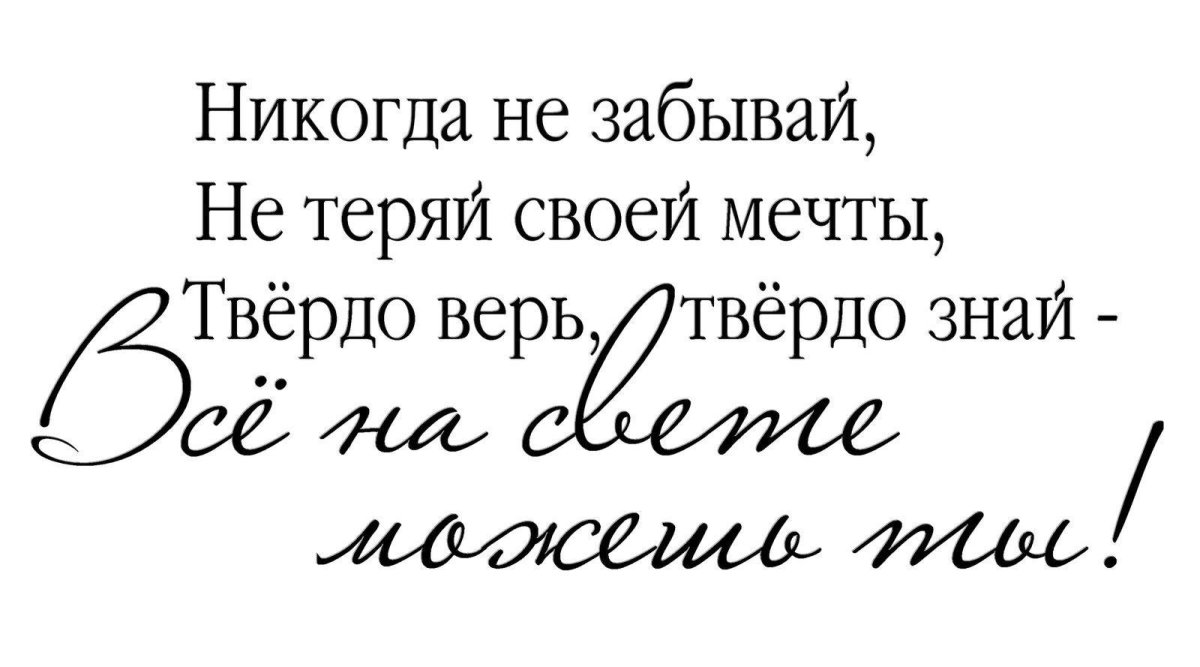 Никогда не забывай,
Не теряй своей мечты,
Твёрдо верь, твёрдо знай -
Всё на свете
можешь ты!